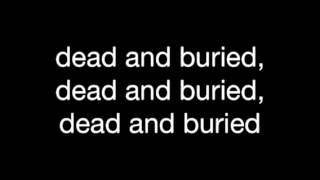 dead and buried,
dead and buried,
dead and buried